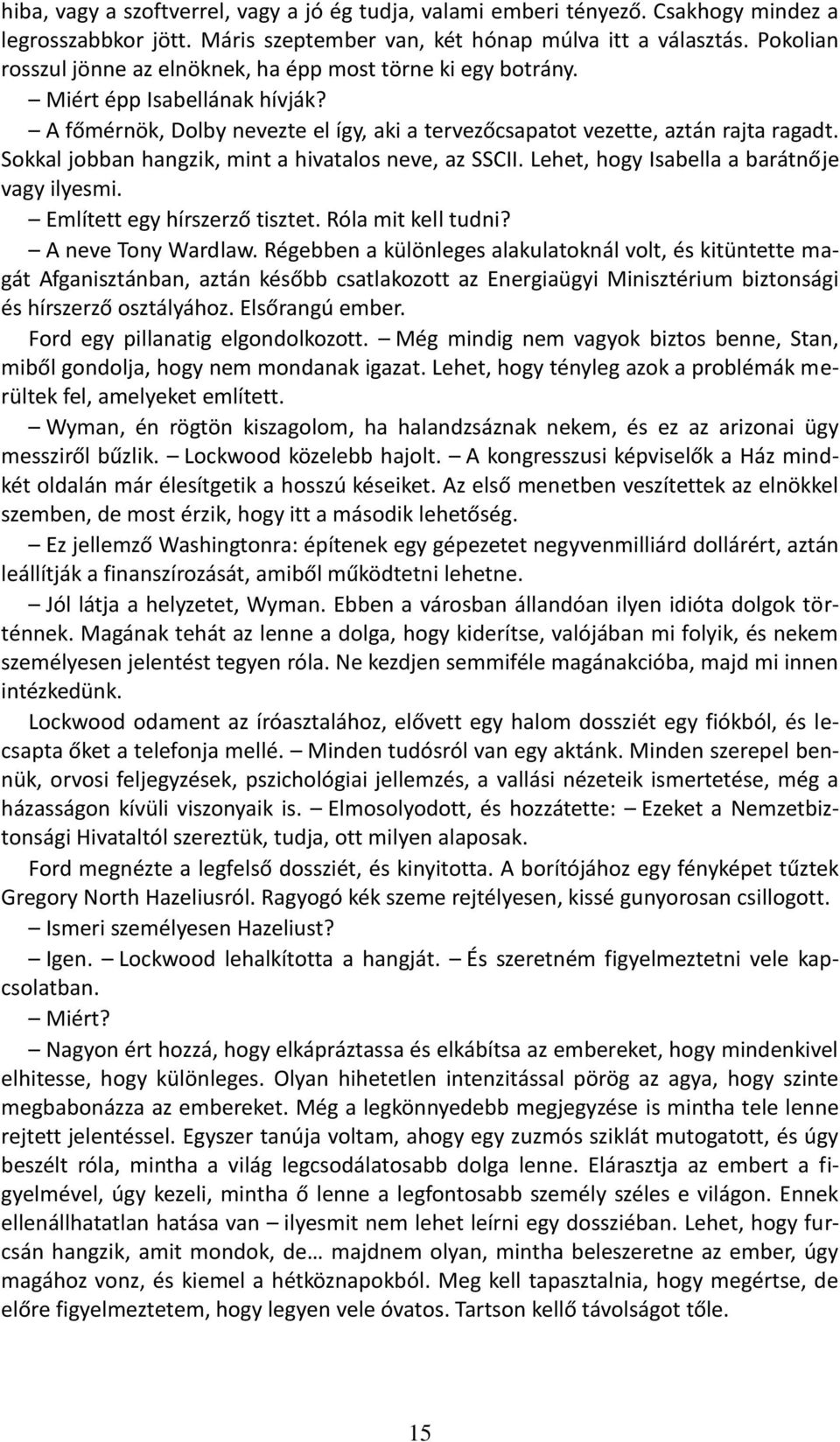 hiba, vagy a szoftverrel, vagy a jó ég tudja, valami emberi tényező. Csakhogy mindez a legrosszabbkor jött. Máris szeptember van, két hónap múlva itt a választás. Pokolian rosszul jönne az elnöknek, ha épp most törne ki egy botrány.

– Miért épp Isabellának hívják?

– A főmérnök, Dolby nevezte el így, aki a tervezőcsapatot vezette, aztán rajta ragadt. Sokkal jobban hangzik, mint a hivatalos neve, az SSCII. Lehet, hogy Isabella a barátnője vagy ilyesmi.

– Említett egy hírszerző tisztet. Róla mit kell tudni?

– A neve Tony Wardlaw. Régebben a különleges alakulatoknál volt, és kitüntette magát Afganisztánban, aztán később csatlakozott az Energiaügyi Minisztérium biztonsági és hírszerző osztályához. Elsőrangú ember.

Ford egy pillanatig elgondolkozott. – Még mindig nem vagyok biztos benne, Stan, miből gondolja, hogy nem mondanak igazat. Lehet, hogy tényleg azok a problémák merültek fel, amelyeket említett.

– Wyman, én rögtön kiszagolom, ha halandzsáznak nekem, és ez az arizonai ügy messziről bűzlik. – Lockwood közelebb hajolt. – A kongresszusi képviselők a Ház mindkét oldalán már élesítgetik a hosszú késeiket. Az első menetben veszítettek az elnökkel szemben, de most érzik, hogy itt a második lehetőség.

– Ez jellemző Washingtonra: építenek egy gépezetet negyvenmilliárd dollárért, aztán leállítják a finanszírozását, amiből működtetni lehetne.

– Jól látja a helyzetet, Wyman. Ebben a városban állandóan ilyen idióta dolgok történnek. Magának tehát az lenne a dolga, hogy kiderítse, valójában mi folyik, és nekem személyesen jelentést tegyen róla. Ne kezdjen semmiféle magánakcióba, majd mi innen intézkedünk.

Lockwood odament az íróasztalához, elővett egy halom dossziét egy fiókból, és lecsapta őket a telefonja mellé. – Minden tudósról van egy aktánk. Minden szerepel bennük, orvosi feljegyzések, pszichológiai jellemzés, a vallási nézeteik ismertetése, még a házasságon kívüli viszonyaik is. – Elmosolyodott, és hozzátette: – Ezeket a Nemzetbiztonsági Hivataltól szereztük, tudja, ott milyen alaposak.

Ford megnézte a legfelső dossziét, és kinyitotta. A borítójához egy fényképet tűztek Gregory North Hazeliusról. Ragyogó kék szeme rejtélyesen, kissé gunyorosan csillogott.

– Ismeri személyesen Hazeliust?

– Igen. – Lockwood lehalkította a hangját. – És szeretném figyelmeztetni vele kapcsolatban.

– Miért?

– Nagyon ért hozzá, hogy elkápráztassa és elkábítsa az embereket, hogy mindenkivel elhitesse, hogy különleges. Olyan hihetetlen intenzitással pörög az agya, hogy szinte megbabonázza az embereket. Még a legkönnyedebb megjegyzése is mintha tele lenne rejtett jelentéssel. Egyszer tanúja voltam, ahogy egy zuzmós sziklát mutogatott, és úgy beszélt róla, mintha a világ legcsodálatosabb dolga lenne. Elárasztja az embert a figyelmével, úgy kezeli, mintha ő lenne a legfontosabb személy széles e világon. Ennek ellenállhatatlan hatása van – ilyesmit nem lehet leírni egy dossziéban. Lehet, hogy furcsán hangzik, amit mondok, de… majdnem olyan, mintha beleszeretne az ember, úgy magához vonz, és kiemel a hétköznapokból. Meg kell tapasztalnia, hogy megértse, de előre figyelmeztetem, hogy legyen vele óvatos. Tartson kellő távolságot tőle.

15